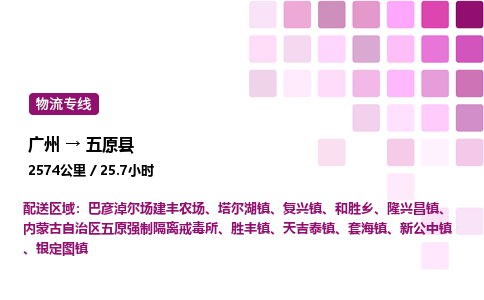 物流专线

广州 → 五原县

2574公里 / 25.7小时

配送区域：巴彦淖尔场建丰农场、塔尔湖镇、复兴镇、和胜乡、隆兴昌镇、内蒙古自治区五原强制隔离戒毒所、胜丰镇、天吉泰镇、套海镇、新公中镇、银定图镇